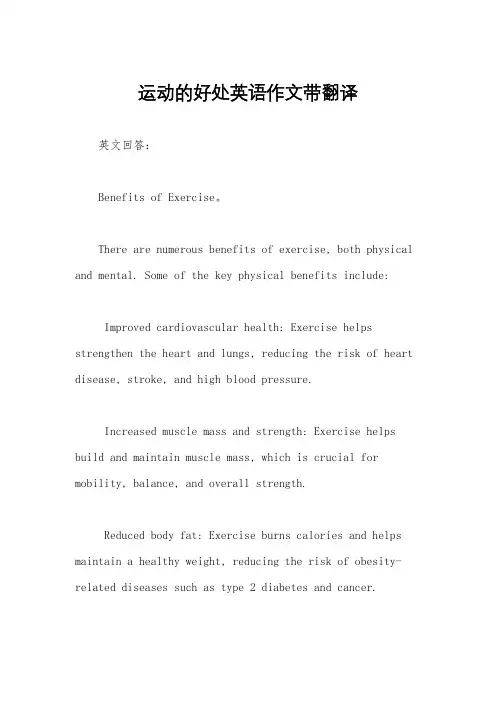 运动的好处英语作文带翻译

英文回答：

Benefits of Exercise。

There are numerous benefits of exercise, both physical and mental. Some of the key physical benefits include:

Improved cardiovascular health: Exercise helps strengthen the heart and lungs, reducing the risk of heart disease, stroke, and high blood pressure.

Increased muscle mass and strength: Exercise helps build and maintain muscle mass, which is crucial for mobility, balance, and overall strength.

Reduced body fat: Exercise burns calories and helps maintain a healthy weight, reducing the risk of obesity-related diseases such as type 2 diabetes and cancer.